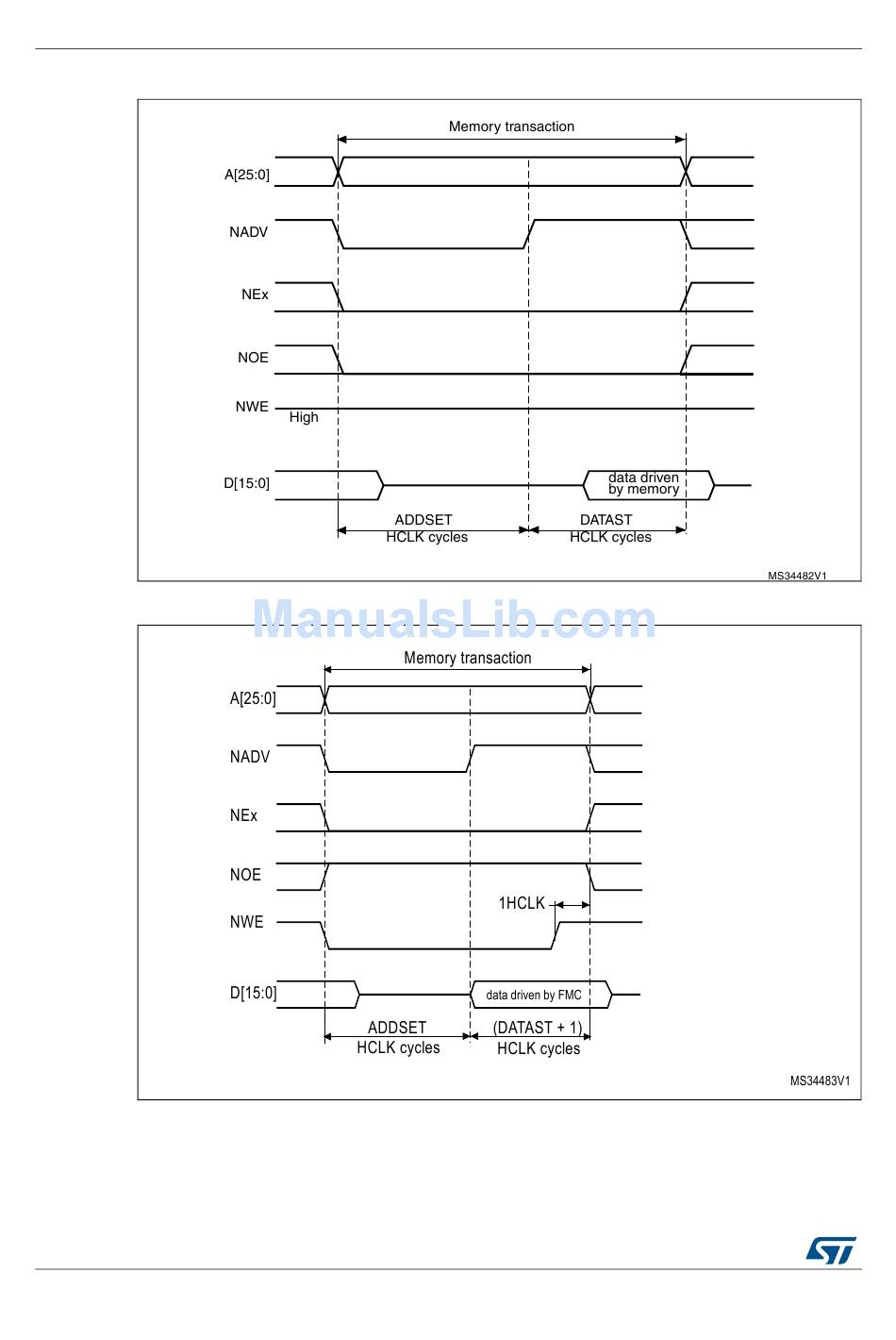 Memory transaction

A[25:0]

NADV

NEx

NOE

NWE

High

D[15:0]

data driven by memory

ADDSET HCLK cycles

DATAST HCLK cycles

MS34482V1

ManualsLib.com

Memory transaction

A[25:0]

NADV

NEx

NOE

NWE

1HCLK

D[15:0]

data driven by FMC

ADDSET HCLK cycles

(DATAST + 1) HCLK cycles

MS34483V1

ST